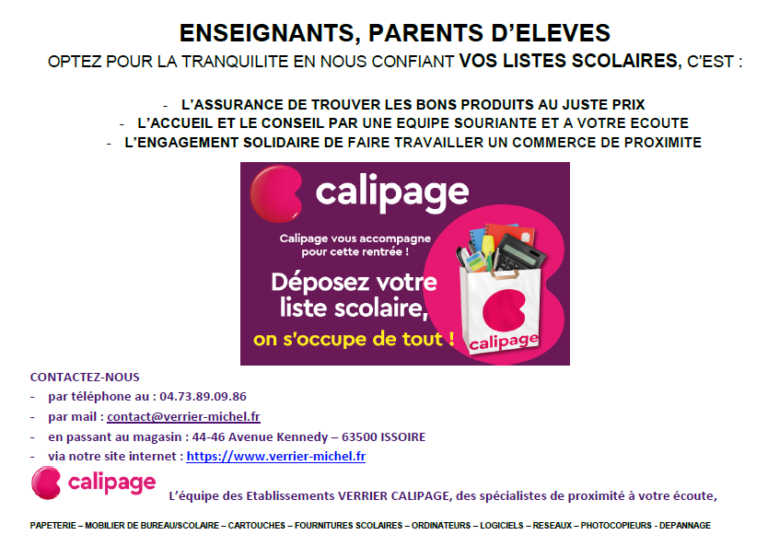 ENSEIGNANTS, PARENTS D'ELEVES

OPTEZ POUR LA TRANQUILITE EN NOUS CONFIANT VOS LISTES SCOLAIRES, C'EST :

- L'ASSURANCE DE TROUVER LES BONS PRODUITS AU JUSTE PRIX
- L'ACCUEIL ET LE CONSEIL PAR UNE EQUIPE SOURIANTE ET A VOTRE ECOUTE
- L'ENGAGEMENT SOLIDAIRE DE FAIRE TRAVAILLER UN COMMERCE DE PROXIMITE

calipage

Calipage vous accompagne pour cette rentrée !

Déposez votre liste scolaire,

on s'occupe de tout !

calipage

CONTACTEZ-NOUS
- par téléphone au : 04.73.89.09.86
- par mail : contact@verrier-michel.fr
- en passant au magasin : 44-46 Avenue Kennedy – 63500 ISSOIRE
- via notre site internet : https://www.verrier-michel.fr

calipage

L'équipe des Etablissements VERRIER CALIPAGE, des spécialistes de proximité à votre écoute,

PAPETERIE – MOBILIER DE BUREAU/SCOLAIRE – CARTOUCHES – FOURNITURES SCOLAIRES – ORDINATEURS – LOGICIELS – RESEAUX – PHOTOCOPIEURS - DEPANNAGE